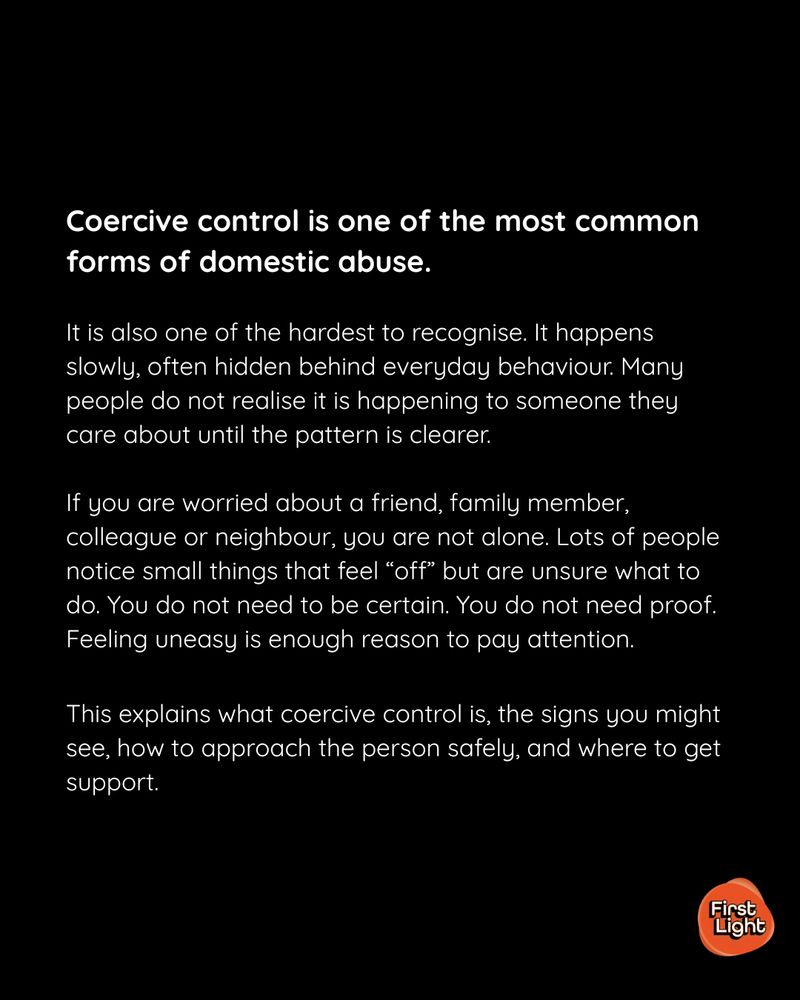 Coercive control is one of the most common forms of domestic abuse.

It is also one of the hardest to recognise. It happens slowly, often hidden behind everyday behaviour. Many people do not realise it is happening to someone they care about until the pattern is clearer.

If you are worried about a friend, family member, colleague or neighbour, you are not alone. Lots of people notice small things that feel "off" but are unsure what to do. You do not need to be certain. You do not need proof. Feeling uneasy is enough reason to pay attention.

This explains what coercive control is, the signs you might see, how to approach the person safely, and where to get support.

First Light